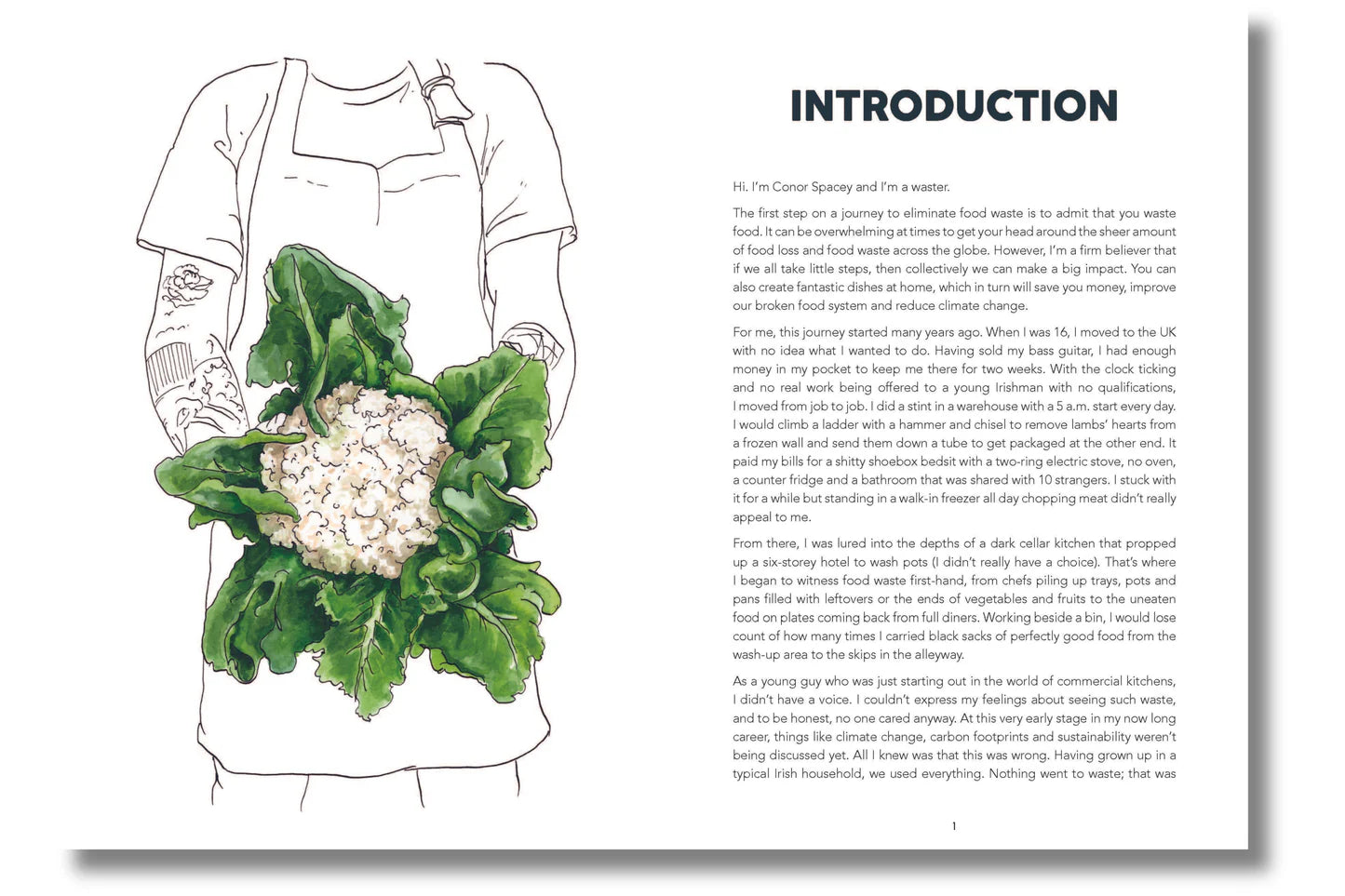 INTRODUCTION

Hi. I'm Conor Spacey and I'm a waster.

The first step on a journey to eliminate food waste is to admit that you waste food. It can be overwhelming at times to get your head around the sheer amount of food loss and food waste across the globe. However, I'm a firm believer that if we all take little steps, then collectively we can make a big impact. You can also create fantastic dishes at home, which in turn will save you money, improve our broken food system and reduce climate change.

For me, this journey started many years ago. When I was 16, I moved to the UK with no idea what I wanted to do. Having sold my bass guitar, I had enough money in my pocket to keep me there for two weeks. With the clock ticking and no real work being offered to a young Irishman with no qualifications, I moved from job to job. I did a stint in a warehouse with a 5 a.m. start every day. I would climb a ladder with a hammer and chisel to remove lambs' hearts from a frozen wall and send them down a tube to get packaged at the other end. It paid my bills for a shitty shoebox bedsit with a two-ring electric stove, no oven, a counter fridge and a bathroom that was shared with 10 strangers. I stuck with it for a while but standing in a walk-in freezer all day chopping meat didn't really appeal to me.

From there, I was lured into the depths of a dark cellar kitchen that propped up a six-storey hotel to wash pots (I didn't really have a choice). That's where I began to witness food waste first-hand, from chefs piling up trays, pots and pans filled with leftovers or the ends of vegetables and fruits to the uneaten food on plates coming back from full diners. Working beside a bin, I would lose count of how many times I carried black sacks of perfectly good food from the wash-up area to the skips in the alleyway.

As a young guy who was just starting out in the world of commercial kitchens, I didn't have a voice. I couldn't express my feelings about seeing such waste, and to be honest, no one cared anyway. At this very early stage in my now long career, things like climate change, carbon footprints and sustainability weren't being discussed yet. All I knew was that this was wrong. Having grown up in a typical Irish household, we used everything. Nothing went to waste; that was

1